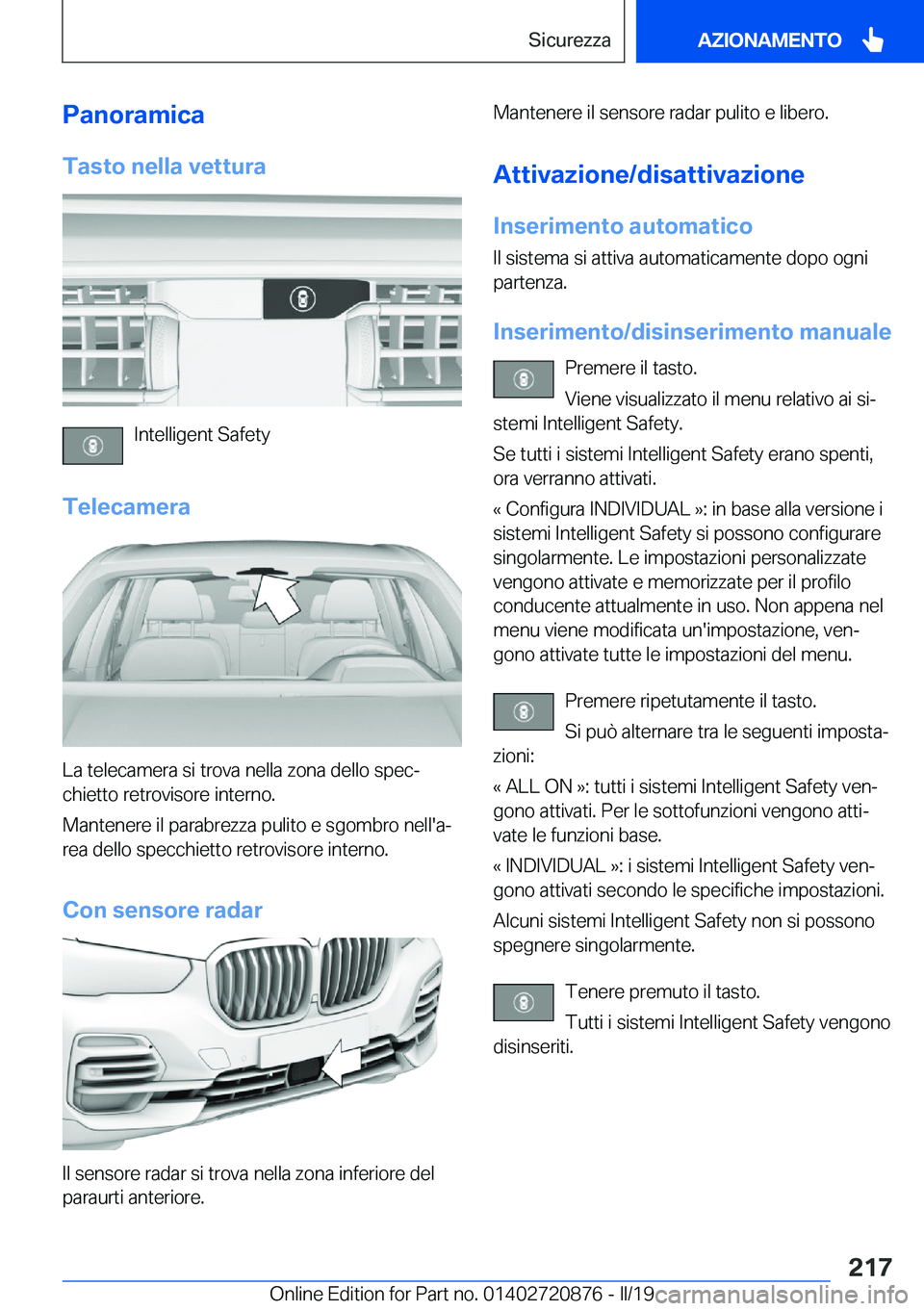 Sicurezza AZIONAMENTO

Panoramica

Tasto nella vettura

Intelligent Safety

Telecamera

La telecamera si trova nella zona dello specchietto retrovisore interno.

Mantenere il parabrezza pulito e sgombro nell'area dello specchietto retrovisore interno.

Con sensore radar

Il sensore radar si trova nella zona inferiore del paraurti anteriore.

Mantenere il sensore radar pulito e libero.

Attivazione/disattivazione

Inserimento automatico

Il sistema si attiva automaticamente dopo ogni partenza.

Inserimento/disinserimento manuale

Premere il tasto.

Viene visualizzato il menu relativo ai sistemi Intelligent Safety.

Se tutti i sistemi Intelligent Safety erano spenti, ora verranno attivati.

« Configura INDIVIDUAL »: in base alla versione i sistemi Intelligent Safety si possono configurare singolarmente. Le impostazioni personalizzate vengono attivate e memorizzate per il profilo conducente attualmente in uso. Non appena nel menu viene modificata un'impostazione, vengono attivate tutte le impostazioni del menu.

Premere ripetutamente il tasto.

Si può alternare tra le seguenti impostazioni:

« ALL ON »: tutti i sistemi Intelligent Safety vengono attivati. Per le sottofunzioni vengono attivate le funzioni base.

« INDIVIDUAL »: i sistemi Intelligent Safety vengono attivati secondo le specifiche impostazioni.

Alcuni sistemi Intelligent Safety non si possono spegnere singolarmente.

Tenere premuto il tasto.

Tutti i sistemi Intelligent Safety vengono disinseriti.

217

Online Edition for Part no. 01402720876 - II/19 carmanualsonline.info